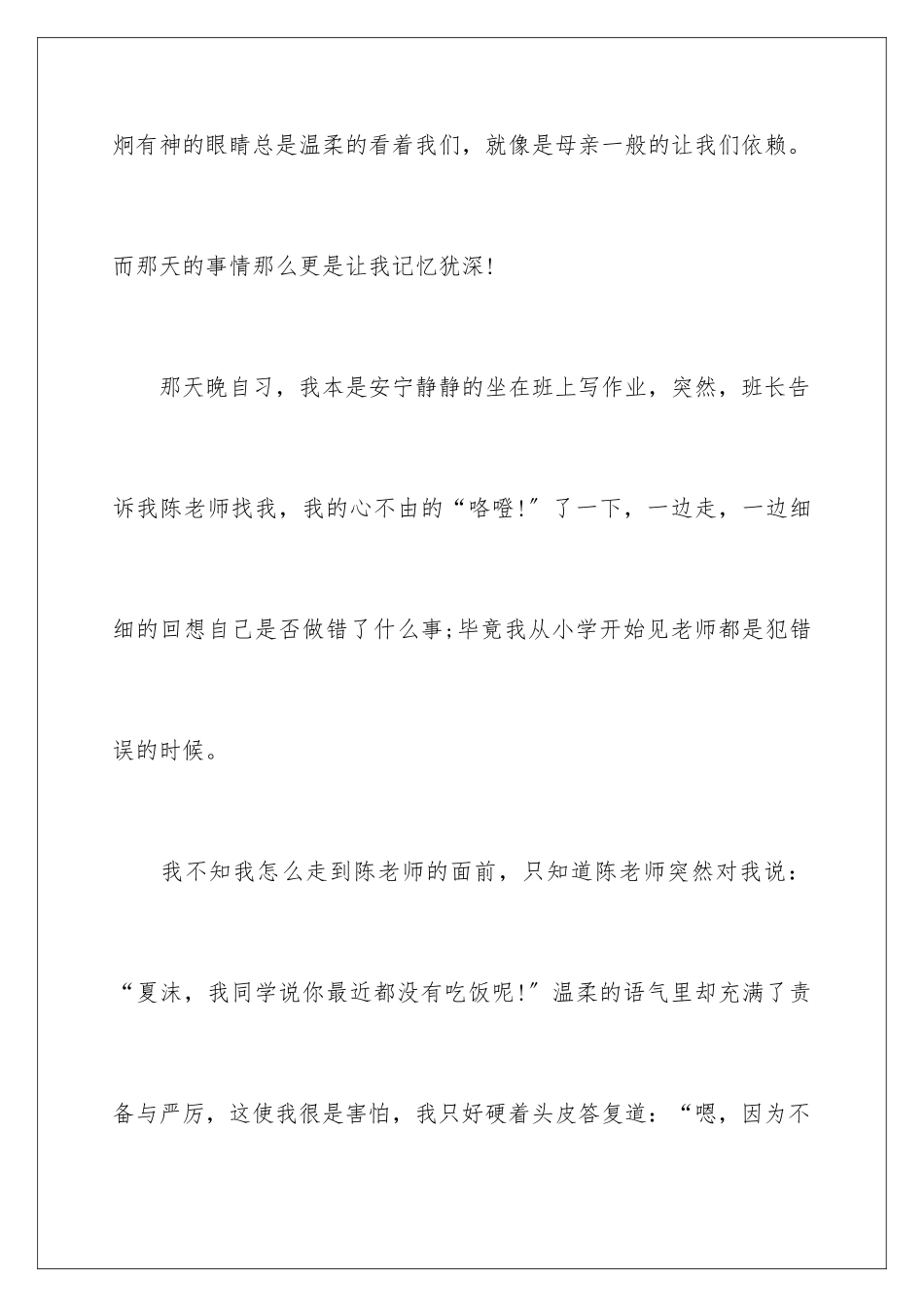 炯有神的眼睛总是温柔的看着我们，就像是母亲一般的让我们依赖。而那天的事情那么更是让我记忆犹深!

那天晚自习，我本是安宁静静的坐在班上写作业，突然，班长告诉我陈老师找我，我的心不由的“咯噔!”了一下，一边走，一边细细的回想自己是否做错了什么事;毕竟我从小学开始见老师都是犯错误的时候。

我不知我怎么走到陈老师的面前，只知道陈老师突然对我说：“夏沫，我同学说你最近都没有吃饭呢!”温柔的语气里却充满了责备与严厉，这使我很是害怕，我只好硬着头皮答复道：“嗯，因为不